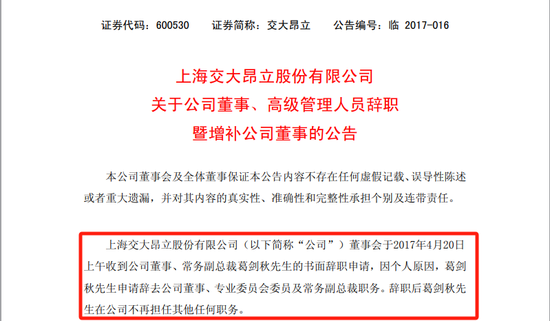 证券代码：600530　　证券简称：交大昂立　　公告编号：临 2017-016

上海交大昂立股份有限公司
关于公司董事、高级管理人员辞职
暨增补公司董事的公告

本公司董事会及全体董事保证本公告内容不存在任何虚假记载、误导性陈述或者重大遗漏，并对其内容的真实性、准确性和完整性承担个别及连带责任。

上海交大昂立股份有限公司（以下简称“公司”）董事会于2017年4月20日上午收到公司董事、常务副总裁葛剑秋先生的书面辞职申请，因个人原因，葛剑秋先生申请辞去公司董事、专业委员会委员及常务副总裁职务。辞职后葛剑秋先生在公司不再担任其他任何职务。